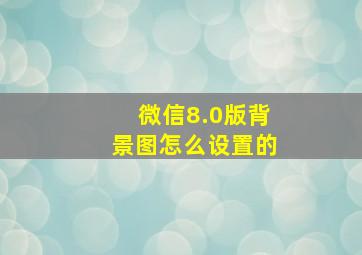 微信8.0版背景图怎么设置的